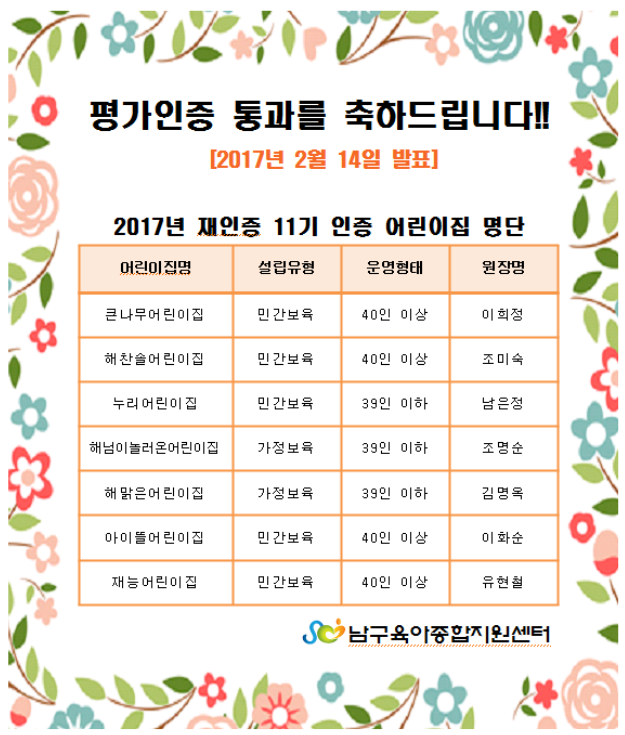 평가인증 통과를 축하드립니다!!

[2017년 2월 14일 발표]

2017년 재인증 11기 인증 어린이집 명단

| 어린이집명 | 설립유형 | 운영형태 | 원장명 |
|---|---|---|---|
| 큰나무어린이집 | 민간보육 | 40인 이상 | 이희정 |
| 해찬솔어린이집 | 민간보육 | 40인 이상 | 조미숙 |
| 누리어린이집 | 민간보육 | 39인 이하 | 남은정 |
| 해님이놀러온어린이집 | 가정보육 | 39인 이하 | 조명순 |
| 해맑은어린이집 | 가정보육 | 39인 이하 | 김명옥 |
| 아이뜰어린이집 | 민간보육 | 40인 이상 | 이화순 |
| 재능어린이집 | 민간보육 | 40인 이상 | 유현철 |

남구육아종합지원센터